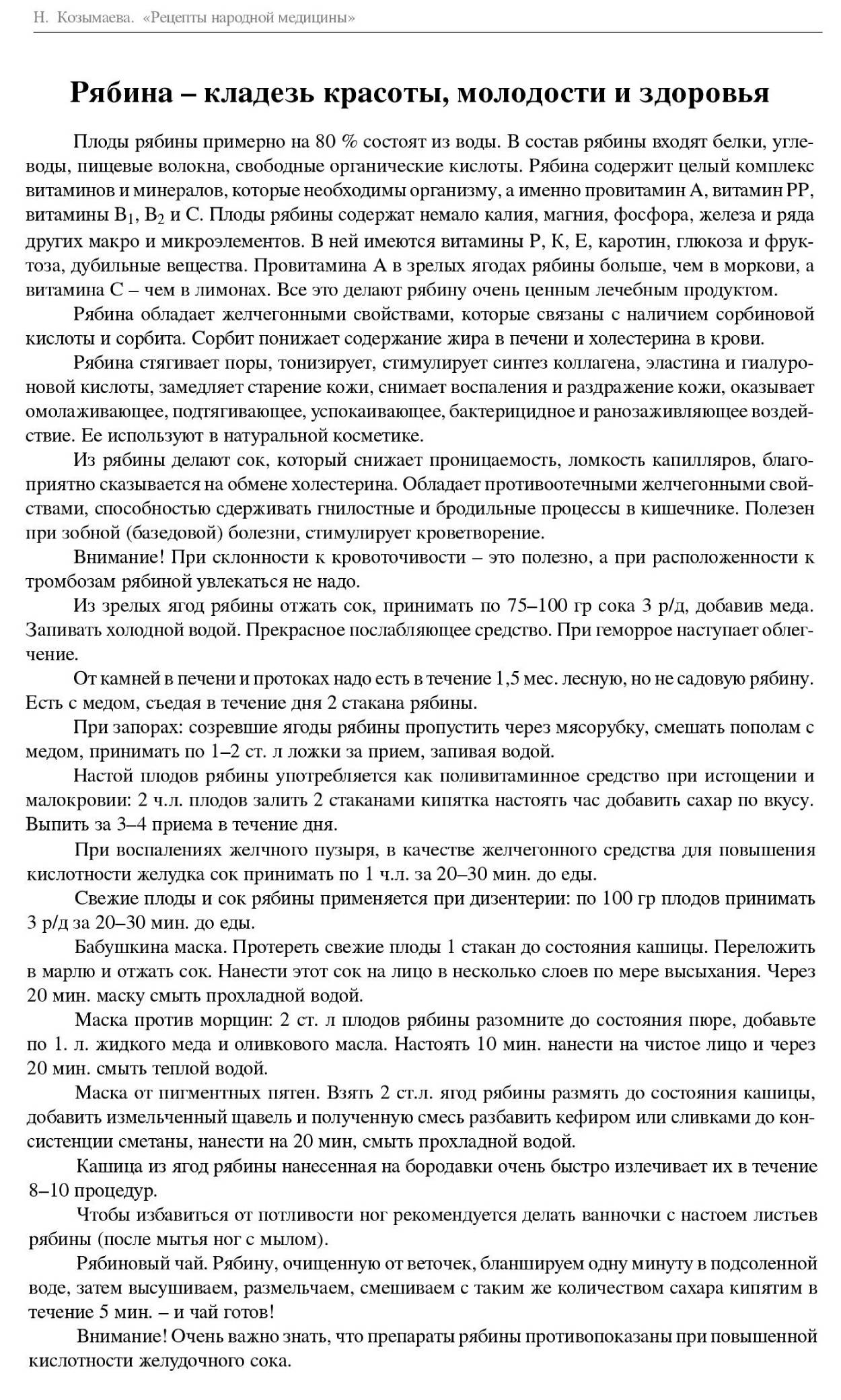 Н. Козымаева. «Рецепты народной медицины»

Рябина – кладезь красоты, молодости и здоровья

Плоды рябины примерно на 80 % состоят из воды. В состав рябины входят белки, углеводы, пищевые волокна, свободные органические кислоты. Рябина содержит целый комплекс витаминов и минералов, которые необходимы организму, а именно провитамин А, витамин РР, витамины $B_1$, $B_2$ и С. Плоды рябины содержат немало калия, магния, фосфора, железа и ряда других макро и микроэлементов. В ней имеются витамины Р, К, Е, каротин, глюкоза и фруктоза, дубильные вещества. Провитамина А в зрелых ягодах рябины больше, чем в моркови, а витамина С – чем в лимонах. Все это делают рябину очень ценным лечебным продуктом.

Рябина обладает желчегонными свойствами, которые связаны с наличием сорбиновой кислоты и сорбита. Сорбит понижает содержание жира в печени и холестерина в крови.

Рябина стягивает поры, тонизирует, стимулирует синтез коллагена, эластина и гиалуроновой кислоты, замедляет старение кожи, снимает воспаления и раздражение кожи, оказывает омолаживающее, подтягивающее, успокаивающее, бактерицидное и ранозаживляющее воздействие. Ее используют в натуральной косметике.

Из рябины делают сок, который снижает проницаемость, ломкость капилляров, благоприятно сказывается на обмене холестерина. Обладает противоотечными желчегонными свойствами, способностью сдерживать гнилостные и бродильные процессы в кишечнике. Полезен при зобной (базедовой) болезни, стимулирует кроветворение.

Внимание! При склонности к кровоточивости – это полезно, а при расположенности к тромбозам рябиной увлекаться не надо.

Из зрелых ягод рябины отжать сок, принимать по 75–100 гр сока 3 р/д, добавив меда. Запивать холодной водой. Прекрасное послабляющее средство. При геморрое наступает облегчение.

От камней в печени и протоках надо есть в течение 1,5 мес. лесную, но не садовую рябину. Есть с медом, съедая в течение дня 2 стакана рябины.

При запорах: созревшие ягоды рябины пропустить через мясорубку, смешать пополам с медом, принимать по 1–2 ст. л ложки за прием, запивая водой.

Настой плодов рябины употребляется как поливитаминное средство при истощении и малокровии: 2 ч.л. плодов залить 2 стаканами кипятка настоять час добавить сахар по вкусу. Выпить за 3–4 приема в течение дня.

При воспалениях желчного пузыря, в качестве желчегонного средства для повышения кислотности желудка сок принимать по 1 ч.л. за 20–30 мин. до еды.

Свежие плоды и сок рябины применяется при дизентерии: по 100 гр плодов принимать 3 р/д за 20–30 мин. до еды.

Бабушкина маска. Протереть свежие плоды 1 стакан до состояния кашицы. Переложить в марлю и отжать сок. Нанести этот сок на лицо в несколько слоев по мере высыхания. Через 20 мин. маску смыть прохладной водой.

Маска против морщин: 2 ст. л плодов рябины разомните до состояния пюре, добавьте по 1. л. жидкого меда и оливкового масла. Настоять 10 мин. нанести на чистое лицо и через 20 мин. смыть теплой водой.

Маска от пигментных пятен. Взять 2 ст.л. ягод рябины размять до состояния кашицы, добавить измельченный щавель и полученную смесь разбавить кефиром или сливками до консистенции сметаны, нанести на 20 мин, смыть прохладной водой.

Кашица из ягод рябины нанесенная на бородавки очень быстро излечивает их в течение 8–10 процедур.

Чтобы избавиться от потливости ног рекомендуется делать ванночки с настоем листьев рябины (после мытья ног с мылом).

Рябиновый чай. Рябину, очищенную от веточек, бланшируем одну минуту в подсоленной воде, затем высушиваем, размельчаем, смешиваем с таким же количеством сахара кипятим в течение 5 мин. – и чай готов!

Внимание! Очень важно знать, что препараты рябины противопоказаны при повышенной кислотности желудочного сока.